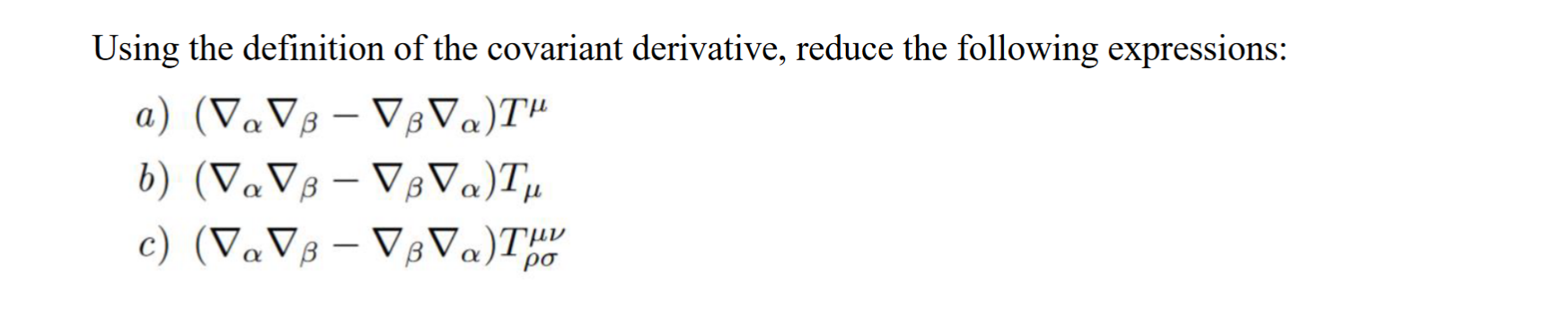 Using the definition of the covariant derivative, reduce the following expressions:

a) $(\nabla_\alpha \nabla_\beta - \nabla_\beta \nabla_\alpha)T^\mu$

b) $(\nabla_\alpha \nabla_\beta - \nabla_\beta \nabla_\alpha)T_\mu$

c) $(\nabla_\alpha \nabla_\beta - \nabla_\beta \nabla_\alpha)T^{\mu\nu}_{\rho\sigma}$